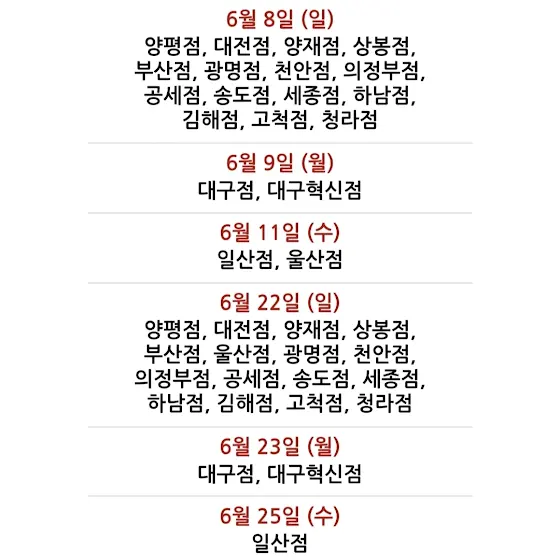 6월 8일 (일)
양평점, 대전점, 양재점, 상봉점, 부산점, 광명점, 천안점, 의정부점, 공세점, 송도점, 세종점, 하남점, 김해점, 고척점, 청라점

6월 9일 (월)
대구점, 대구혁신점

6월 11일 (수)
일산점, 울산점

6월 22일 (일)
양평점, 대전점, 양재점, 상봉점, 부산점, 울산점, 광명점, 천안점, 의정부점, 공세점, 송도점, 세종점, 하남점, 김해점, 고척점, 청라점

6월 23일 (월)
대구점, 대구혁신점

6월 25일 (수)
일산점